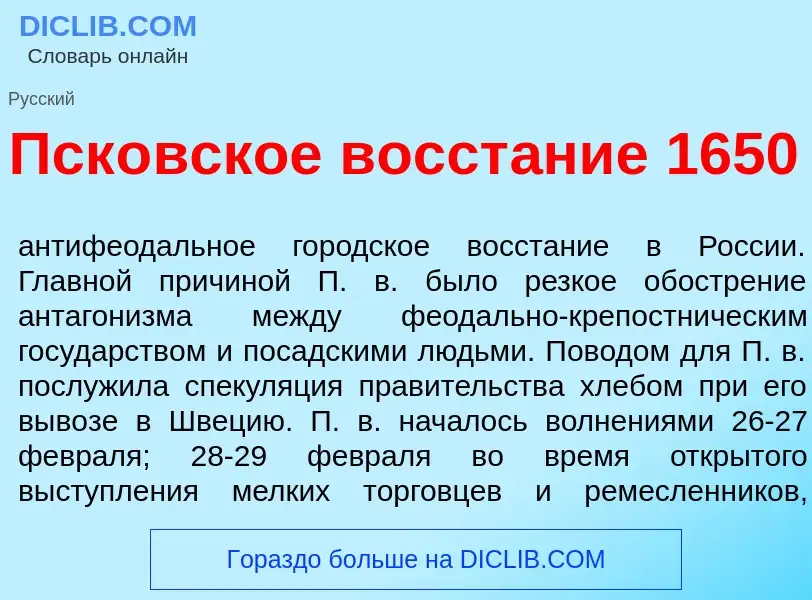 DICLIB.COM
Словарь онлайн

Русский

Псковское восстание 1650

антифеодальное городское восстание в России. Главной причиной П. в. было резкое обострение антагонизма между феодально-крепостническим государством и посадскими людьми. Поводом для П. в. послужила спекуляция правительства хлебом при его вывозе в Швецию. П. в. началось волнениями 26-27 февраля; 28-29 февраля во время открытого выступления мелких торговцев и ремесленников,

Гораздо больше на DICLIB.COM